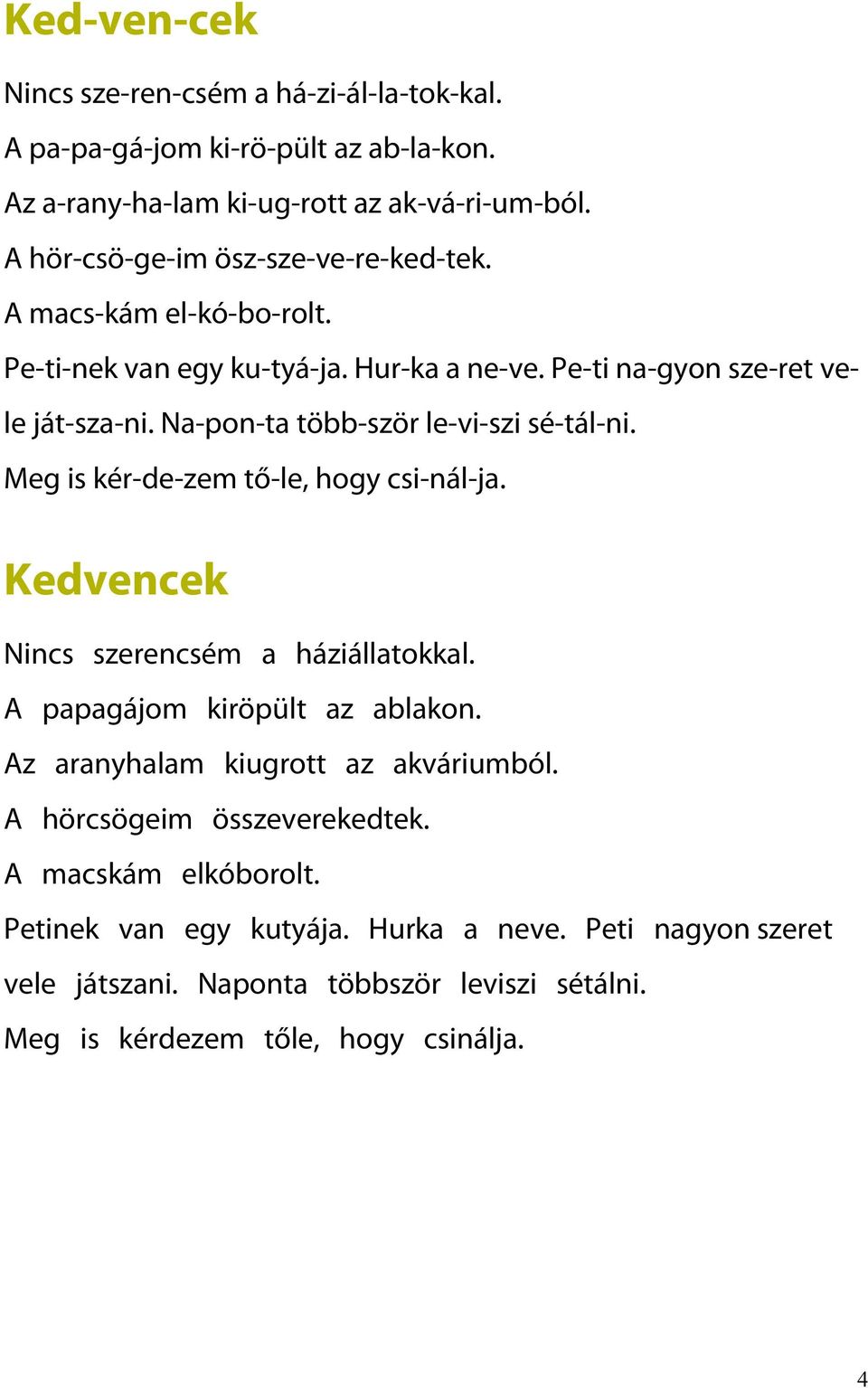 Ked-ven-cek

Nincs sze-ren-csém a há-zi-ál-la-tok-kal.
A pa-pa-gá-jom ki-rö-pült az ab-la-kon.
Az a-rany-ha-lam ki-ug-rott az ak-vá-ri-um-ból.
A hör-csö-ge-im ösz-sze-ve-re-ked-tek.
A macs-kám el-kó-bo-rolt.
Pe-ti-nek van egy ku-tyá-ja. Hur-ka a ne-ve. Pe-ti na-gyon sze-ret ve-le ját-sza-ni. Na-pon-ta több-ször le-vi-szi sé-tál-ni.
Meg is kér-de-zem tő-le, hogy csi-nál-ja.

Kedvencek

Nincs szerencsém a háziállatokkal.
A papagájom kiröpült az ablakon.
Az aranyhalam kiugrott az akváriumból.
A hörcsögeim összeverekedtek.
A macskám elkóborolt.
Petinek van egy kutyája. Hurka a neve. Peti nagyon szeret vele játszani. Naponta többször leviszi sétálni.
Meg is kérdezem tőle, hogy csinálja.

4